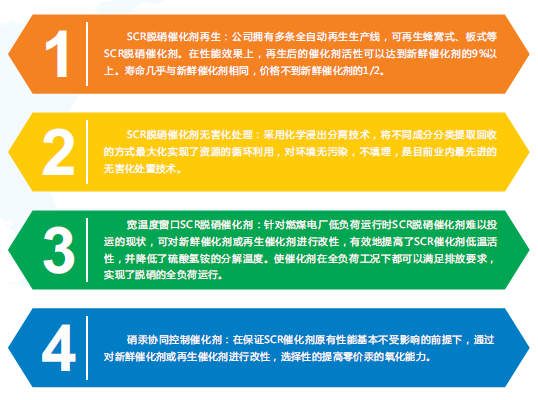 1

SCR脱硝催化剂再生：公司拥有多条全自动再生生产线，可再生蜂窝式、板式等SCR脱硝催化剂。在性能效果上，再生后的催化剂活性可以达到新鲜催化剂的9%以上。寿命几乎与新鲜催化剂相同，价格不到新鲜催化剂的1/2。

2

SCR脱硝催化剂无害化处理：采用化学浸出分离技术，将不同成分分类提取回收的方式最大化实现了资源的循环利用，对环境无污染，不填埋，是目前业内最先进的无害化处置技术。

3

宽温度窗口SCR脱硝催化剂：针对燃煤电厂低负荷运行时SCR脱硝催化剂难以投运的现状，可对新鲜催化剂或再生催化剂进行改性，有效地提高了SCR催化剂低温活性，并降低了硫酸氢铵的分解温度。使催化剂在全负荷工况下都可以满足排放要求，实现了脱硝的全负荷运行。

4

硝汞协同控制催化剂：在保证SCR催化剂原有性能基本不受影响的前提下，通过对新鲜催化剂或再生催化剂进行改性，选择性的提高零价汞的氧化能力。